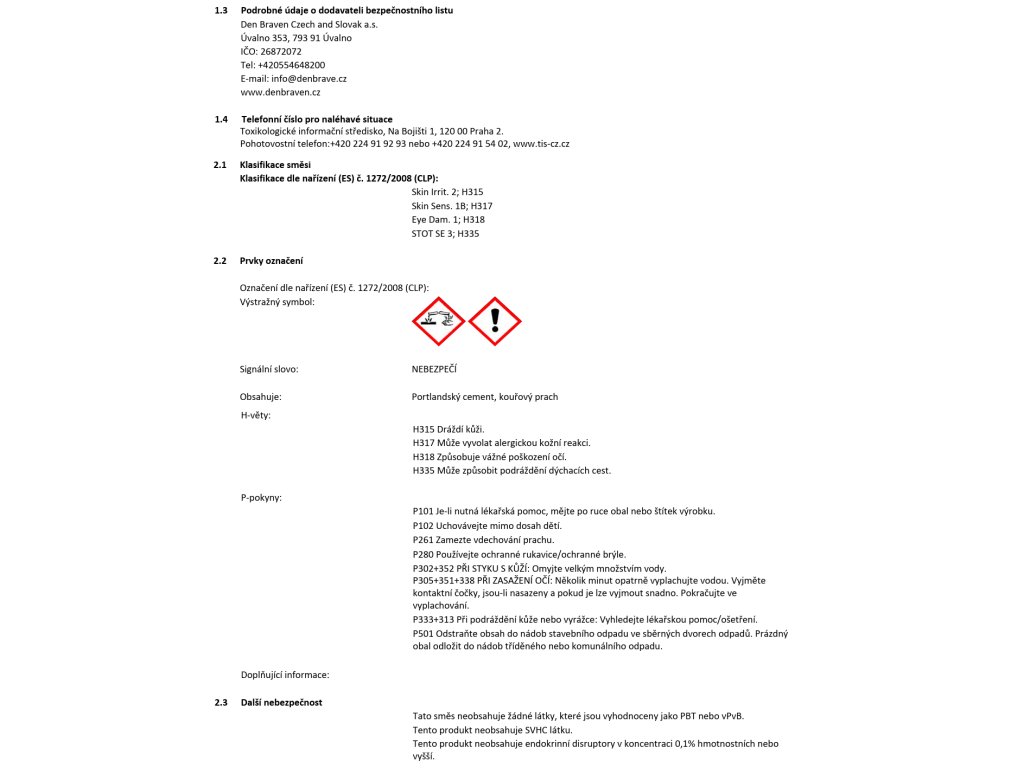 1.3 Podrobné údaje o dodavateli bezpečnostního listu
Den Braven Czech and Slovak a.s.
Úvalno 353, 793 91 Úvalno
IČO: 26872072
Tel: +420554648200
E-mail: info@denbrave.cz
www.denbraven.cz

1.4 Telefonní číslo pro naléhavé situace
Toxikologické informační středisko, Na Bojišti 1, 120 00 Praha 2.
Pohotovostní telefon:+420 224 91 92 93 nebo +420 224 91 54 02, www.tis-cz.cz

2.1 Klasifikace směsi
Klasifikace dle nařízení (ES) č. 1272/2008 (CLP):
Skin Irrit. 2; H315
Skin Sens. 1B; H317
Eye Dam. 1; H318
STOT SE 3; H335

2.2 Prvky označení

Označení dle nařízení (ES) č. 1272/2008 (CLP):
Výstražný symbol:

Signální slovo: NEBEZPEČÍ

Obsahuje: Portlandský cement, kouřový prach

H-věty:
H315 Dráždí kůži.
H317 Může vyvolat alergickou kožní reakci.
H318 Způsobuje vážné poškození očí.
H335 Může způsobit podráždění dýchacích cest.

P-pokyny:
P101 Je-li nutná lékařská pomoc, mějte po ruce obal nebo štítek výrobku.
P102 Uchovávejte mimo dosah dětí.
P261 Zamezte vdechování prachu.
P280 Používejte ochranné rukavice/ochranné brýle.
P302+352 PŘI STYKU S KŮŽÍ: Omyjte velkým množstvím vody.
P305+351+338 PŘI ZASAŽENÍ OČÍ: Několik minut opatrně vyplachujte vodou. Vyjměte kontaktní čočky, jsou-li nasazeny a pokud je lze vyjmout snadno. Pokračujte ve vyplachování.
P333+313 Při podráždění kůže nebo vyrážce: Vyhledejte lékařskou pomoc/ošetření.
P501 Odstraňte obsah do nádob stavebního odpadu ve sběrných dvorech odpadů. Prázdný obal odložit do nádob tříděného nebo komunálního odpadu.

Doplňující informace:

2.3 Další nebezpečnost
Tato směs neobsahuje žádné látky, které jsou vyhodnoceny jako PBT nebo vPvB.
Tento produkt neobsahuje SVHC látku.
Tento produkt neobsahuje endokrinní disruptory v koncentraci 0,1% hmotnostních nebo vyšší.